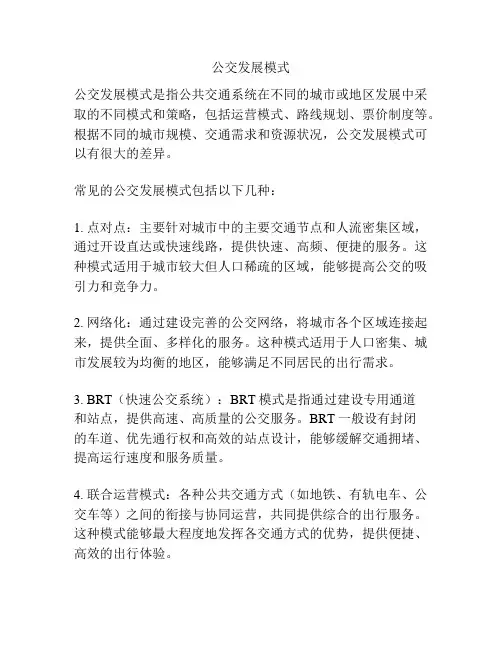 公交发展模式

公交发展模式是指公共交通系统在不同的城市或地区发展中采取的不同模式和策略，包括运营模式、路线规划、票价制度等。根据不同的城市规模、交通需求和资源状况，公交发展模式可以有很大的差异。

常见的公交发展模式包括以下几种：

1. 点对点：主要针对城市中的主要交通节点和人流密集区域，通过开设直达或快速线路，提供快速、高频、便捷的服务。这种模式适用于城市较大但人口稀疏的区域，能够提高公交的吸引力和竞争力。

2. 网络化：通过建设完善的公交网络，将城市各个区域连接起来，提供全面、多样化的服务。这种模式适用于人口密集、城市发展较为均衡的地区，能够满足不同居民的出行需求。

3. BRT（快速公交系统）：BRT 模式是指通过建设专用通道和站点，提供高速、高质量的公交服务。BRT 一般设有封闭的车道、优先通行权和高效的站点设计，能够缓解交通拥堵、提高运行速度和服务质量。

4. 联合运营模式：各种公共交通方式（如地铁、有轨电车、公交车等）之间的衔接与协同运营，共同提供综合的出行服务。这种模式能够最大程度地发挥各交通方式的优势，提供便捷、高效的出行体验。